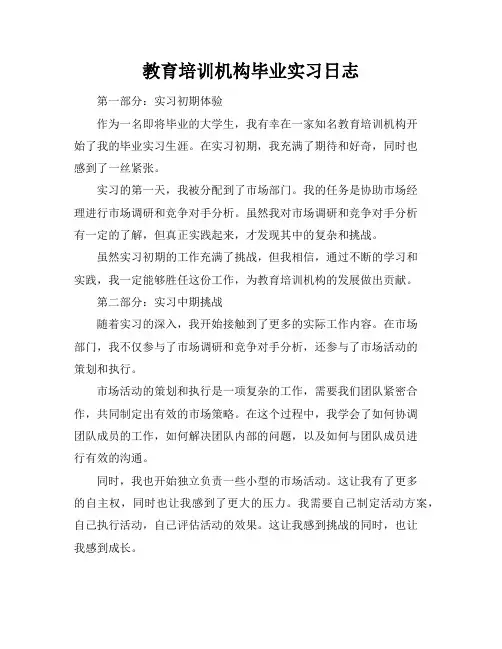 教育培训机构毕业实习日志

第一部分：实习初期体验

作为一名即将毕业的大学生，我有幸在一家知名教育培训机构开始了我的毕业实习生涯。在实习初期，我充满了期待和好奇，同时也感到了一丝紧张。

实习的第一天，我被分配到了市场部门。我的任务是协助市场经理进行市场调研和竞争对手分析。虽然我对市场调研和竞争对手分析有一定的了解，但真正实践起来，才发现其中的复杂和挑战。

虽然实习初期的工作充满了挑战，但我相信，通过不断的学习和实践，我一定能够胜任这份工作，为教育培训机构的发展做出贡献。

第二部分：实习中期挑战

随着实习的深入，我开始接触到了更多的实际工作内容。在市场部门，我不仅参与了市场调研和竞争对手分析，还参与了市场活动的策划和执行。

市场活动的策划和执行是一项复杂的工作，需要我们团队紧密合作，共同制定出有效的市场策略。在这个过程中，我学会了如何协调团队成员的工作，如何解决团队内部的问题，以及如何与团队成员进行有效的沟通。

同时，我也开始独立负责一些小型的市场活动。这让我有了更多的自主权，同时也让我感到了更大的压力。我需要自己制定活动方案，自己执行活动，自己评估活动的效果。这让我感到挑战的同时，也让我感到成长。